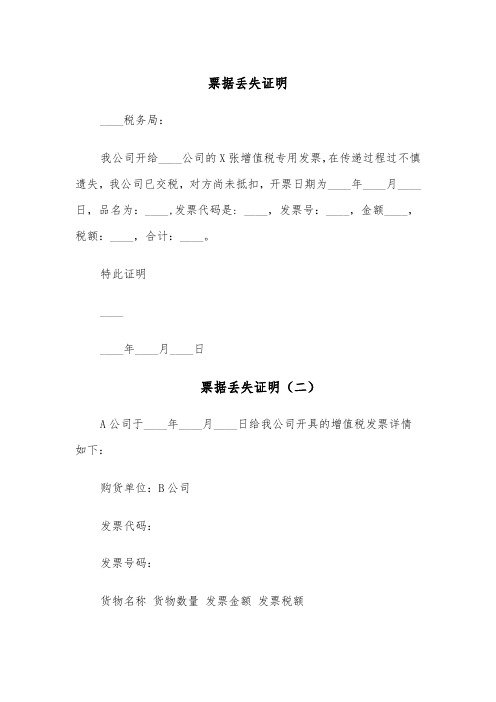 票据丢失证明

____税务局：

我公司开给____公司的X张增值税专用发票,在传递过程过不慎遗失，我公司已交税，对方尚未抵扣，开票日期为____年____月____日，品名为：____,发票代码是：____，发票号：____，金额____，税额：____，合计：____。

特此证明

____

____年____月____日

票据丢失证明（二）

A公司于____年____月____日给我公司开具的增值税发票详情如下：

购货单位：B公司

发票代码：

发票号码：

货物名称 货物数量 发票金额 发票税额